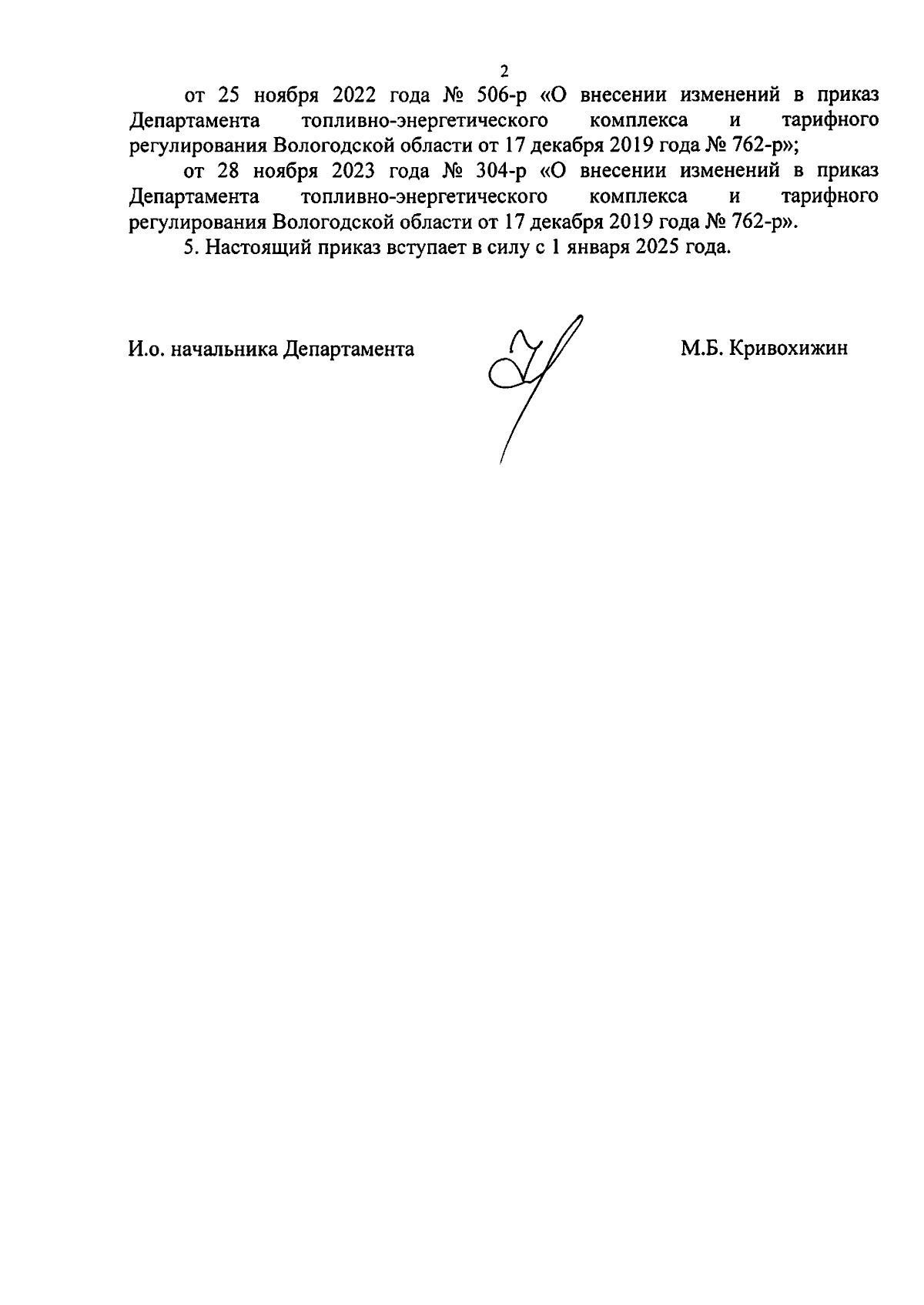 2

от 25 ноября 2022 года № 506-р «О внесении изменений в приказ Департамента топливно-энергетического комплекса и тарифного регулирования Вологодской области от 17 декабря 2019 года № 762-р»;

от 28 ноября 2023 года № 304-р «О внесении изменений в приказ Департамента топливно-энергетического комплекса и тарифного регулирования Вологодской области от 17 декабря 2019 года № 762-р».

5. Настоящий приказ вступает в силу с 1 января 2025 года.

И.о. начальника Департамента

М.Б. Кривохижин